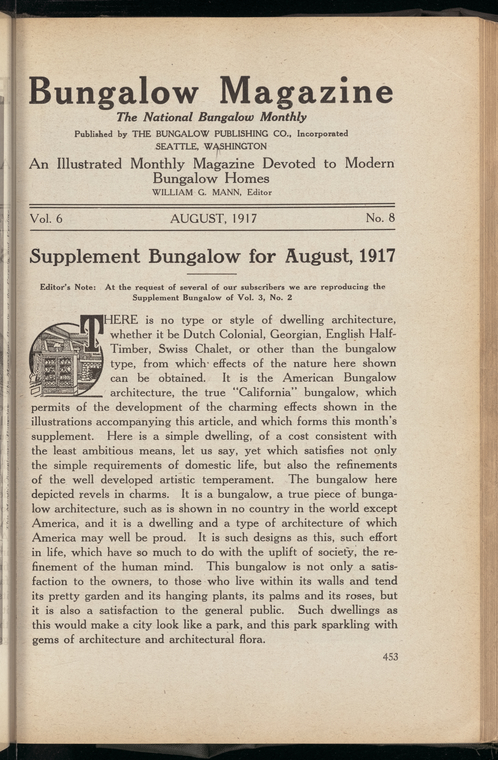 Bungalow Magazine

The National Bungalow Monthly

Published by THE BUNGALOW PUBLISHING CO., Incorporated
SEATTLE, WASHINGTON

An Illustrated Monthly Magazine Devoted to Modern Bungalow Homes

WILLIAM G. MANN, Editor

Vol. 6 AUGUST, 1917 No. 8

Supplement Bungalow for August, 1917

Editor's Note: At the request of several of our subscribers we are reproducing the Supplement Bungalow of Vol. 3, No. 2

THERE is no type or style of dwelling architecture, whether it be Dutch Colonial, Georgian, English Half-Timber, Swiss Chalet, or other than the bungalow type, from which effects of the nature here shown can be obtained. It is the American Bungalow architecture, the true "California" bungalow, which permits of the development of the charming effects shown in the illustrations accompanying this article, and which forms this month's supplement. Here is a simple dwelling, of a cost consistent with the least ambitious means, let us say, yet which satisfies not only the simple requirements of domestic life, but also the refinements of the well developed artistic temperament. The bungalow here depicted revels in charms. It is a bungalow, a true piece of bungalow architecture, such as is shown in no country in the world except America, and it is a dwelling and a type of architecture of which America may well be proud. It is such designs as this, such effort in life, which have so much to do with the uplift of society, the refinement of the human mind. This bungalow is not only a satisfaction to the owners, to those who live within its walls and tend its pretty garden and its hanging plants, its palms and its roses, but it is also a satisfaction to the general public. Such dwellings as this would make a city look like a park, and this park sparkling with gems of architecture and architectural flora.

453